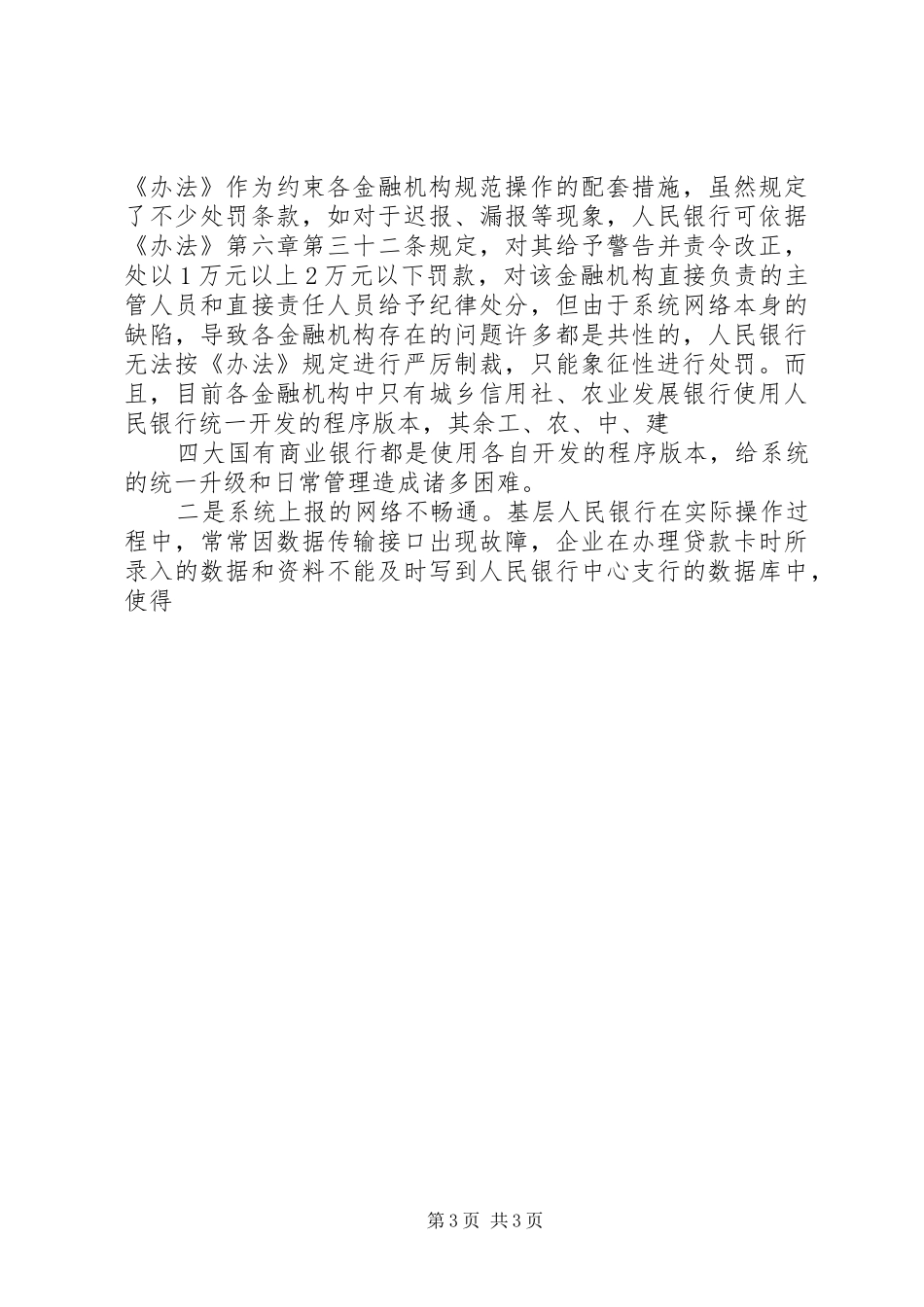 《办法》作为约束各金融机构规范操作的配套措施，虽然规定了不少处罚条款，如对于迟报、漏报等现象，人民银行可依据《办法》第六章第三十二条规定，对其给予警告并责令改正，处以1万元以上2万元以下罚款，对该金融机构直接负责的主管人员和直接责任人员给予纪律处分，但由于系统网络本身的缺陷，导致各金融机构存在的问题许多都是共性的，人民银行无法按《办法》规定进行严厉制裁，只能象征性进行处罚。而且，目前各金融机构中只有城乡信用社、农业发展银行使用人民银行统一开发的程序版本，其余工、农、中、建

四大国有商业银行都是使用各自开发的程序版本，给系统的统一升级和日常管理造成诸多困难。

二是系统上报的网络不畅通。基层人民银行在实际操作过程中，常常因数据传输接口出现故障，企业在办理贷款卡时所录入的数据和资料不能及时写到人民银行中心支行的数据库中，使得

第3页 共3页